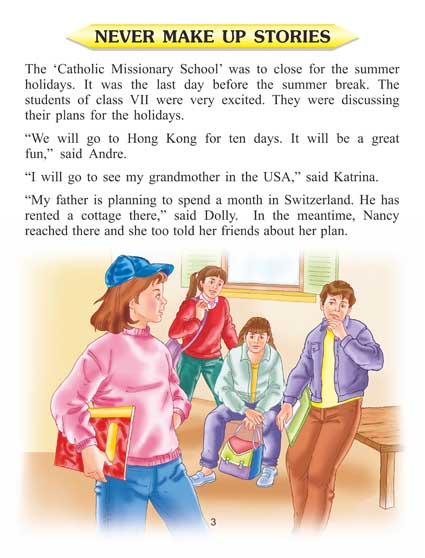 NEVER MAKE UP STORIES

The 'Catholic Missionary School' was to close for the summer holidays. It was the last day before the summer break. The students of class VII were very excited. They were discussing their plans for the holidays.

"We will go to Hong Kong for ten days. It will be a great fun," said Andre.

"I will go to see my grandmother in the USA," said Katrina.

"My father is planning to spend a month in Switzerland. He has rented a cottage there," said Dolly. In the meantime, Nancy reached there and she too told her friends about her plan.

3